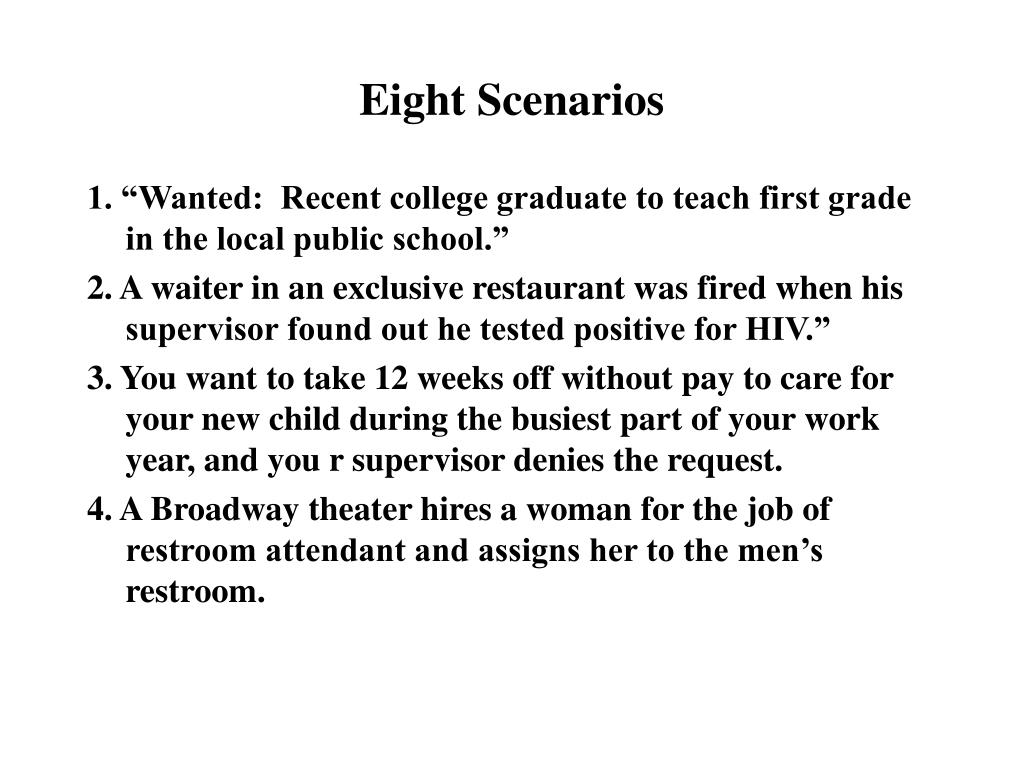 Eight Scenarios

1. “Wanted: Recent college graduate to teach first grade in the local public school.”

2. A waiter in an exclusive restaurant was fired when his supervisor found out he tested positive for HIV.”

3. You want to take 12 weeks off without pay to care for your new child during the busiest part of your work year, and you r supervisor denies the request.

4. A Broadway theater hires a woman for the job of restroom attendant and assigns her to the men’s restroom.